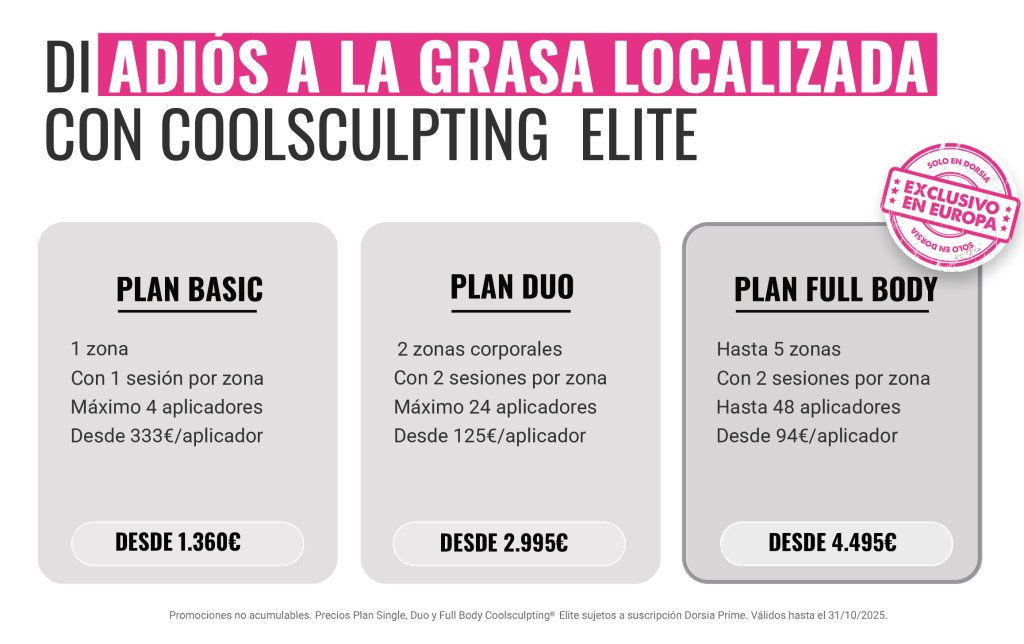 DI ADIÓS A LA GRASA LOCALIZADA CON COOLSCULPTING ELITE

SOLO EN DORSIA
EXCLUSIVO EN EUROPA
SOLO EN DORSIA

PLAN BASIC

1 zona
Con 1 sesión por zona
Máximo 4 aplicadores
Desde 333€/aplicador

DESDE 1.360€

PLAN DUO

2 zonas corporales
Con 2 sesiones por zona
Máximo 24 aplicadores
Desde 125€/aplicador

DESDE 2.995€

PLAN FULL BODY

Hasta 5 zonas
Con 2 sesiones por zona
Hasta 48 aplicadores
Desde 94€/aplicador

DESDE 4.495€

Promociones no acumulables. Precios Plan Single, Duo y Full Body Coolsculpting® Elite sujetos a suscripción Dorsia Prime. Válidos hasta el 31/10/2025.